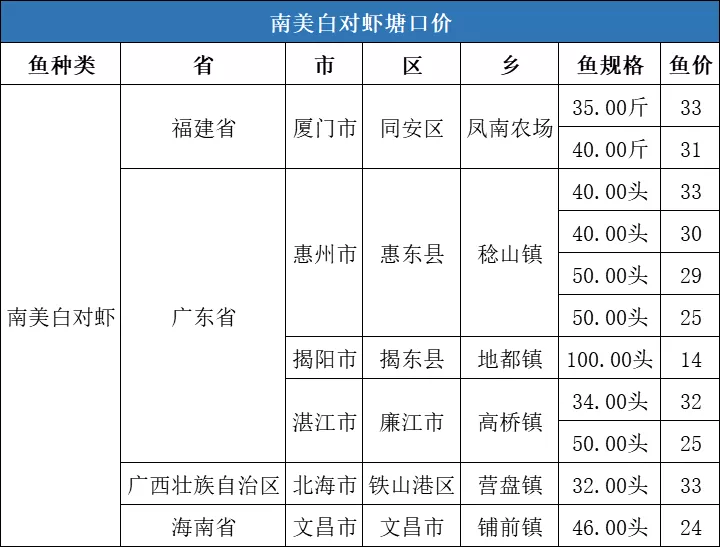 南美白对虾塘口价

| 鱼种类 | 省 | 市 | 区 | 乡 | 鱼规格 | 鱼价 |
|---|---|---|---|---|---|---|
| 南美白对虾 | 福建省 | 厦门市 | 同安区 | 凤南农场 | 35.00斤 | 33 |
| | | | | | 40.00斤 | 31 |
| | 广东省 | 惠州市 | 惠东县 | 稔山镇 | 40.00头 | 33 |
| | | | | | 40.00头 | 30 |
| | | | | | 50.00头 | 29 |
| | | | | | 50.00头 | 25 |
| | | 揭阳市 | 揭东县 | 地都镇 | 100.00头 | 14 |
| | | 湛江市 | 廉江市 | 高桥镇 | 34.00头 | 32 |
| | | | | | 50.00头 | 25 |
| | 广西壮族自治区 | 北海市 | 铁山港区 | 营盘镇 | 32.00头 | 33 |
| | 海南省 | 文昌市 | 文昌市 | 铺前镇 | 46.00头 | 24 |